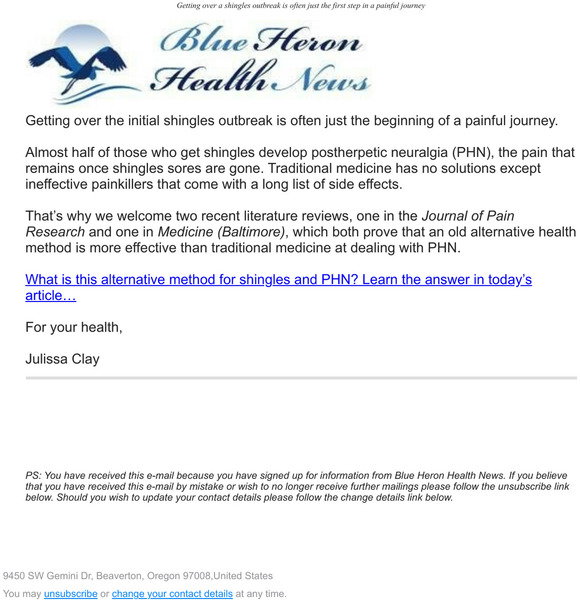 Getting over a shingles outbreak is often just the first step in a painful journey

Blue Heron Health News

Getting over the initial shingles outbreak is often just the beginning of a painful journey.

Almost half of those who get shingles develop postherpetic neuralgia (PHN), the pain that remains once shingles sores are gone. Traditional medicine has no solutions except ineffective painkillers that come with a long list of side effects.

That's why we welcome two recent literature reviews, one in the Journal of Pain Research and one in Medicine (Baltimore), which both prove that an old alternative health method is more effective than traditional medicine at dealing with PHN.

What is this alternative method for shingles and PHN? Learn the answer in today's article…

For your health,

Julissa Clay

PS: You have received this e-mail because you have signed up for information from Blue Heron Health News. If you believe that you have received this e-mail by mistake or wish to no longer receive further mailings please follow the unsubscribe link below. Should you wish to update your contact details please follow the change details link below.

9450 SW Gemini Dr, Beaverton, Oregon 97008,United States

You may unsubscribe or change your contact details at any time.